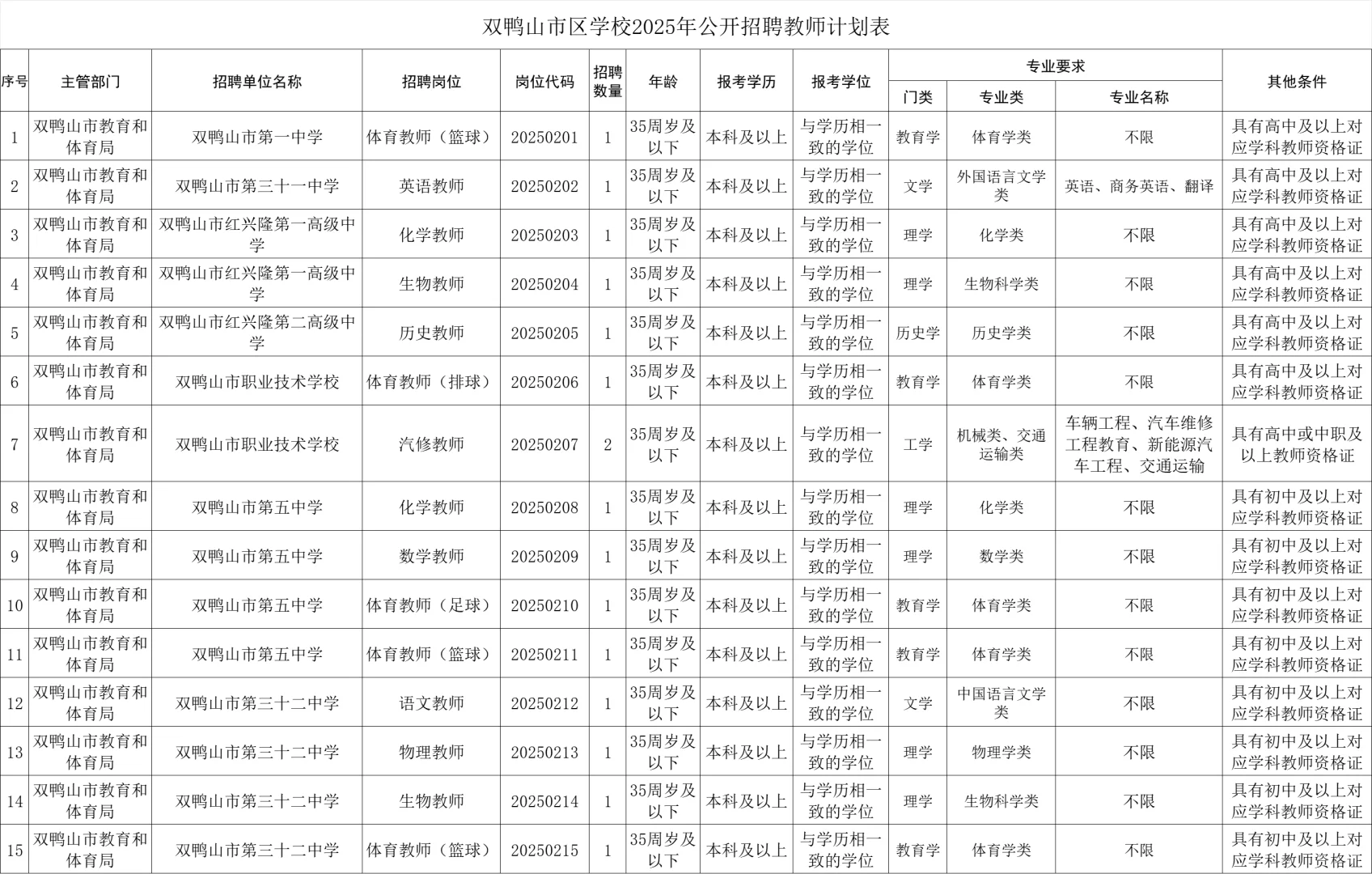 双鸭山市区学校2025年公开招聘教师计划表

| 序号 | 主管部门 | 招聘单位名称 | 招聘岗位 | 岗位代码 | 招聘数量 | 年龄 | 报考学历 | 报考学位 | 专业要求 门类 | 专业要求 专业类 | 专业要求 专业名称 | 其他条件 |
|---|---|---|---|---|---|---|---|---|---|---|---|---|
| 1 | 双鸭山市教育和体育局 | 双鸭山市第一中学 | 体育教师（篮球） | 20250201 | 1 | 35周岁及以下 | 本科及以上 | 与学历相一致的学位 | 教育学 | 体育学类 | 不限 | 具有高中及以上对应学科教师资格证 |
| 2 | 双鸭山市教育和体育局 | 双鸭山市第三十一中学 | 英语教师 | 20250202 | 1 | 35周岁及以下 | 本科及以上 | 与学历相一致的学位 | 文学 | 外国语言文学类 | 英语、商务英语、翻译 | 具有高中及以上对应学科教师资格证 |
| 3 | 双鸭山市教育和体育局 | 双鸭山市红兴隆第一高级中学 | 化学教师 | 20250203 | 1 | 35周岁及以下 | 本科及以上 | 与学历相一致的学位 | 理学 | 化学类 | 不限 | 具有高中及以上对应学科教师资格证 |
| 4 | 双鸭山市教育和体育局 | 双鸭山市红兴隆第一高级中学 | 生物教师 | 20250204 | 1 | 35周岁及以下 | 本科及以上 | 与学历相一致的学位 | 理学 | 生物科学类 | 不限 | 具有高中及以上对应学科教师资格证 |
| 5 | 双鸭山市教育和体育局 | 双鸭山市红兴隆第二高级中学 | 历史教师 | 20250205 | 1 | 35周岁及以下 | 本科及以上 | 与学历相一致的学位 | 历史学 | 历史学类 | 不限 | 具有高中及以上对应学科教师资格证 |
| 6 | 双鸭山市教育和体育局 | 双鸭山市职业技术学校 | 体育教师（排球） | 20250206 | 1 | 35周岁及以下 | 本科及以上 | 与学历相一致的学位 | 教育学 | 体育学类 | 不限 | 具有高中及以上对应学科教师资格证 |
| 7 | 双鸭山市教育和体育局 | 双鸭山市职业技术学校 | 汽修教师 | 20250207 | 2 | 35周岁及以下 | 本科及以上 | 与学历相一致的学位 | 工学 | 机械类、交通运输类 | 车辆工程、汽车维修工程教育、新能源汽车工程、交通运输 | 具有高中或中职及以上教师资格证 |
| 8 | 双鸭山市教育和体育局 | 双鸭山市第五中学 | 化学教师 | 20250208 | 1 | 35周岁及以下 | 本科及以上 | 与学历相一致的学位 | 理学 | 化学类 | 不限 | 具有初中及以上对应学科教师资格证 |
| 9 | 双鸭山市教育和体育局 | 双鸭山市第五中学 | 数学教师 | 20250209 | 1 | 35周岁及以下 | 本科及以上 | 与学历相一致的学位 | 理学 | 数学类 | 不限 | 具有初中及以上对应学科教师资格证 |
| 10 | 双鸭山市教育和体育局 | 双鸭山市第五中学 | 体育教师（足球） | 20250210 | 1 | 35周岁及以下 | 本科及以上 | 与学历相一致的学位 | 教育学 | 体育学类 | 不限 | 具有初中及以上对应学科教师资格证 |
| 11 | 双鸭山市教育和体育局 | 双鸭山市第五中学 | 体育教师（篮球） | 20250211 | 1 | 35周岁及以下 | 本科及以上 | 与学历相一致的学位 | 教育学 | 体育学类 | 不限 | 具有初中及以上对应学科教师资格证 |
| 12 | 双鸭山市教育和体育局 | 双鸭山市第三十二中学 | 语文教师 | 20250212 | 1 | 35周岁及以下 | 本科及以上 | 与学历相一致的学位 | 文学 | 中国语言文学类 | 不限 | 具有初中及以上对应学科教师资格证 |
| 13 | 双鸭山市教育和体育局 | 双鸭山市第三十二中学 | 物理教师 | 20250213 | 1 | 35周岁及以下 | 本科及以上 | 与学历相一致的学位 | 理学 | 物理学类 | 不限 | 具有初中及以上对应学科教师资格证 |
| 14 | 双鸭山市教育和体育局 | 双鸭山市第三十二中学 | 生物教师 | 20250214 | 1 | 35周岁及以下 | 本科及以上 | 与学历相一致的学位 | 理学 | 生物科学类 | 不限 | 具有初中及以上对应学科教师资格证 |
| 15 | 双鸭山市教育和体育局 | 双鸭山市第三十二中学 | 体育教师（篮球） | 20250215 | 1 | 35周岁及以下 | 本科及以上 | 与学历相一致的学位 | 教育学 | 体育学类 | 不限 | 具有初中及以上对应学科教师资格证 |